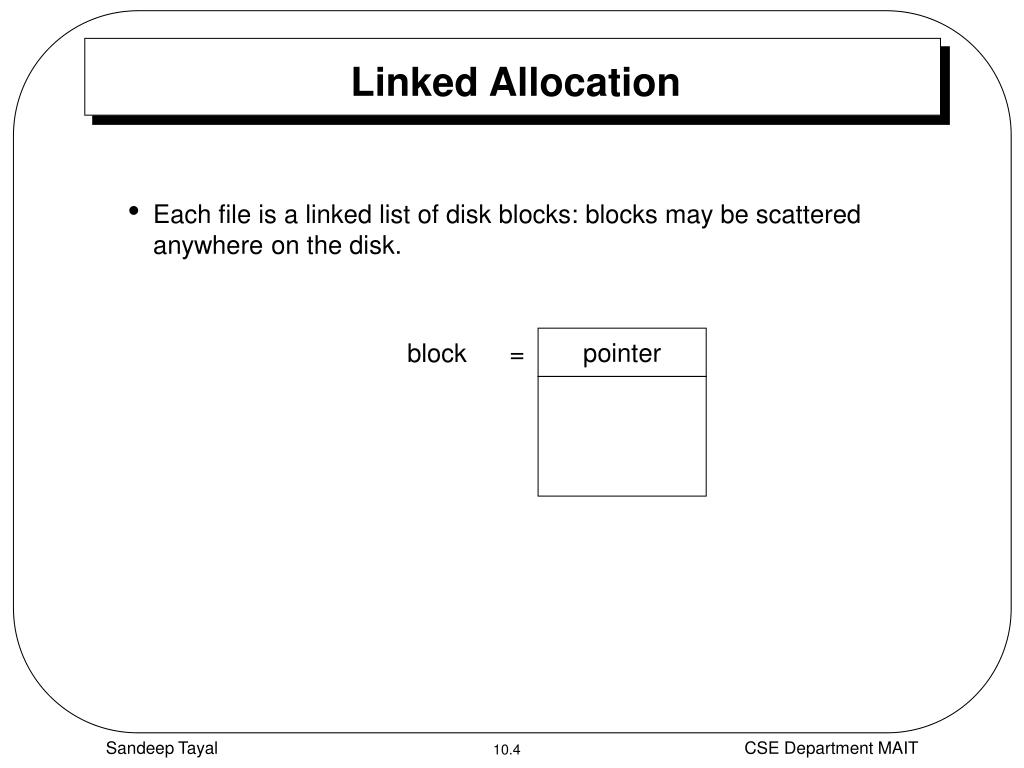 Linked Allocation

• Each file is a linked list of disk blocks: blocks may be scattered anywhere on the disk.

block = pointer

Sandeep Tayal 10.4 CSE Department MAIT